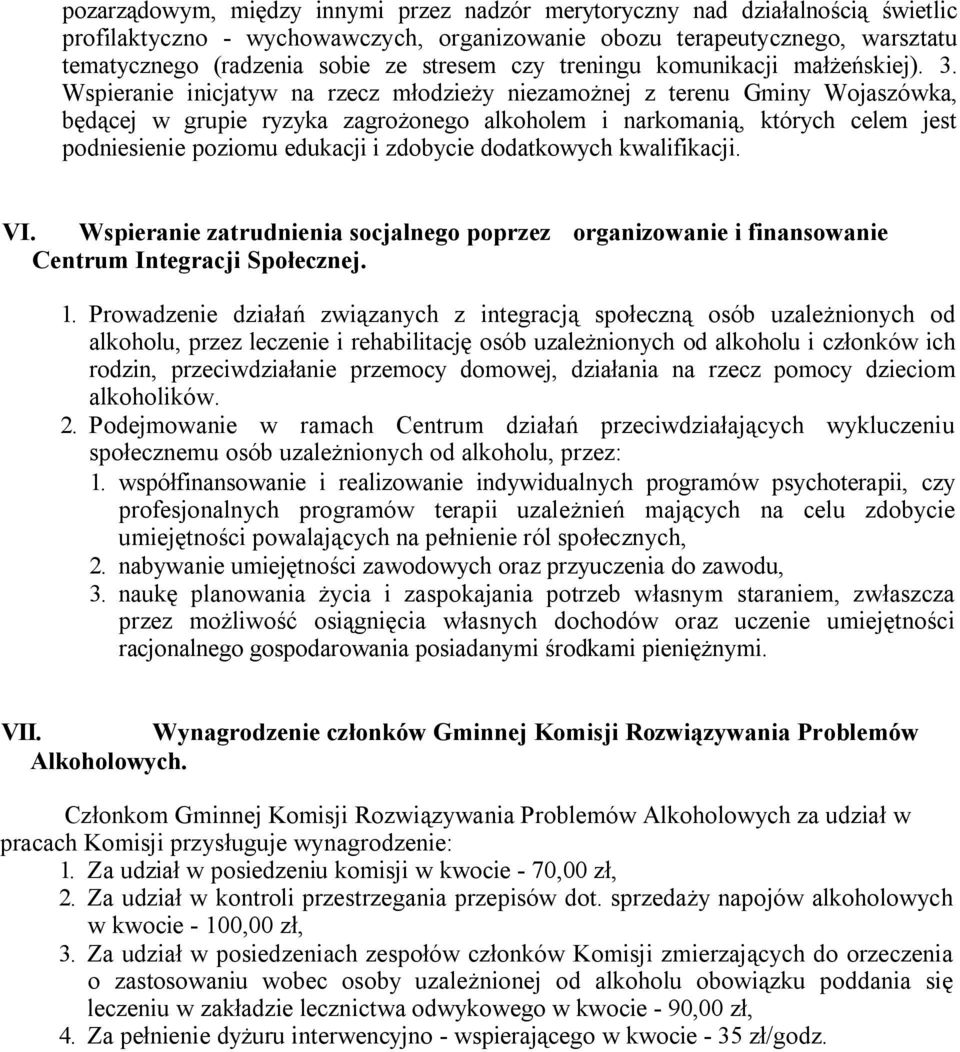 pozarządowym, między innymi przez nadzór merytoryczny nad działalnością świetlic profilaktyczno - wychowawczych, organizowanie obozu terapeutycznego, warsztatu tematycznego (radzenia sobie ze stresem czy treningu komunikacji małżeńskiej). 3. Wspieranie inicjatyw na rzecz młodzieży niezamożnej z terenu Gminy Wojaszówka, będącej w grupie ryzyka zagrożonego alkoholem i narkomanią, których celem jest podniesienie poziomu edukacji i zdobycie dodatkowych kwalifikacji.

VI. Wspieranie zatrudnienia socjalnego poprzez organizowanie i finansowanie Centrum Integracji Społecznej.

1. Prowadzenie działań związanych z integracją społeczną osób uzależnionych od alkoholu, przez leczenie i rehabilitację osób uzależnionych od alkoholu i członków ich rodzin, przeciwdziałanie przemocy domowej, działania na rzecz pomocy dzieciom alkoholików.
2. Podejmowanie w ramach Centrum działań przeciwdziałających wykluczeniu społecznemu osób uzależnionych od alkoholu, przez:
1. współfinansowanie i realizowanie indywidualnych programów psychoterapii, czy profesjonalnych programów terapii uzależnień mających na celu zdobycie umiejętności powalających na pełnienie ról społecznych,
2. nabywanie umiejętności zawodowych oraz przyuczenia do zawodu,
3. naukę planowania życia i zaspokajania potrzeb własnym staraniem, zwłaszcza przez możliwość osiągnięcia własnych dochodów oraz uczenie umiejętności racjonalnego gospodarowania posiadanymi środkami pieniężnymi.

VII. Wynagrodzenie członków Gminnej Komisji Rozwiązywania Problemów Alkoholowych.

Członkom Gminnej Komisji Rozwiązywania Problemów Alkoholowych za udział w pracach Komisji przysługuje wynagrodzenie:
1. Za udział w posiedzeniu komisji w kwocie - 70,00 zł,
2. Za udział w kontroli przestrzegania przepisów dot. sprzedaży napojów alkoholowych w kwocie - 100,00 zł,
3. Za udział w posiedzeniach zespołów członków Komisji zmierzających do orzeczenia o zastosowaniu wobec osoby uzależnionej od alkoholu obowiązku poddania się leczeniu w zakładzie lecznictwa odwykowego w kwocie - 90,00 zł,
4. Za pełnienie dyżuru interwencyjno - wspierającego w kwocie - 35 zł/godz.